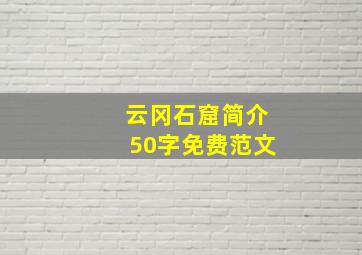 云冈石窟简介
50字免费范文